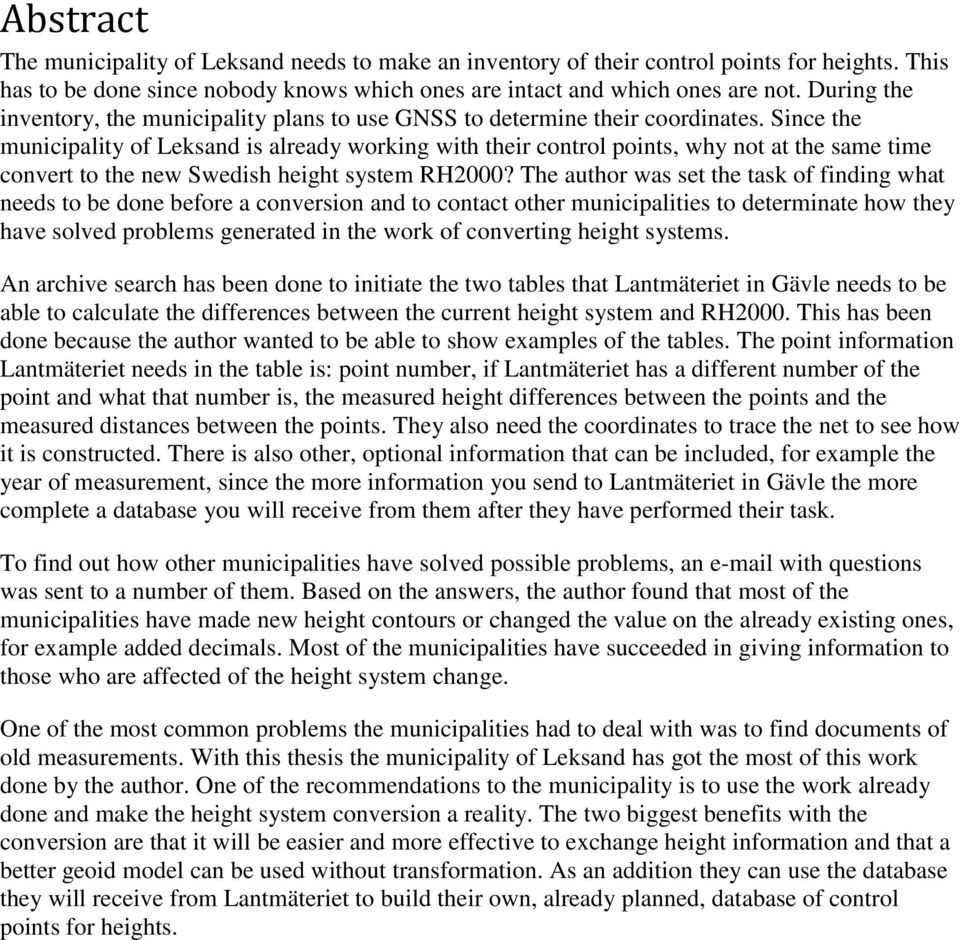 Abstract

The municipality of Leksand needs to make an inventory of their control points for heights. This has to be done since nobody knows which ones are intact and which ones are not. During the inventory, the municipality plans to use GNSS to determine their coordinates. Since the municipality of Leksand is already working with their control points, why not at the same time convert to the new Swedish height system RH2000? The author was set the task of finding what needs to be done before a conversion and to contact other municipalities to determinate how they have solved problems generated in the work of converting height systems.

An archive search has been done to initiate the two tables that Lantmäteriet in Gävle needs to be able to calculate the differences between the current height system and RH2000. This has been done because the author wanted to be able to show examples of the tables. The point information Lantmäteriet needs in the table is: point number, if Lantmäteriet has a different number of the point and what that number is, the measured height differences between the points and the measured distances between the points. They also need the coordinates to trace the net to see how it is constructed. There is also other, optional information that can be included, for example the year of measurement, since the more information you send to Lantmäteriet in Gävle the more complete a database you will receive from them after they have performed their task.

To find out how other municipalities have solved possible problems, an e-mail with questions was sent to a number of them. Based on the answers, the author found that most of the municipalities have made new height contours or changed the value on the already existing ones, for example added decimals. Most of the municipalities have succeeded in giving information to those who are affected of the height system change.

One of the most common problems the municipalities had to deal with was to find documents of old measurements. With this thesis the municipality of Leksand has got the most of this work done by the author. One of the recommendations to the municipality is to use the work already done and make the height system conversion a reality. The two biggest benefits with the conversion are that it will be easier and more effective to exchange height information and that a better geoid model can be used without transformation. As an addition they can use the database they will receive from Lantmäteriet to build their own, already planned, database of control points for heights.